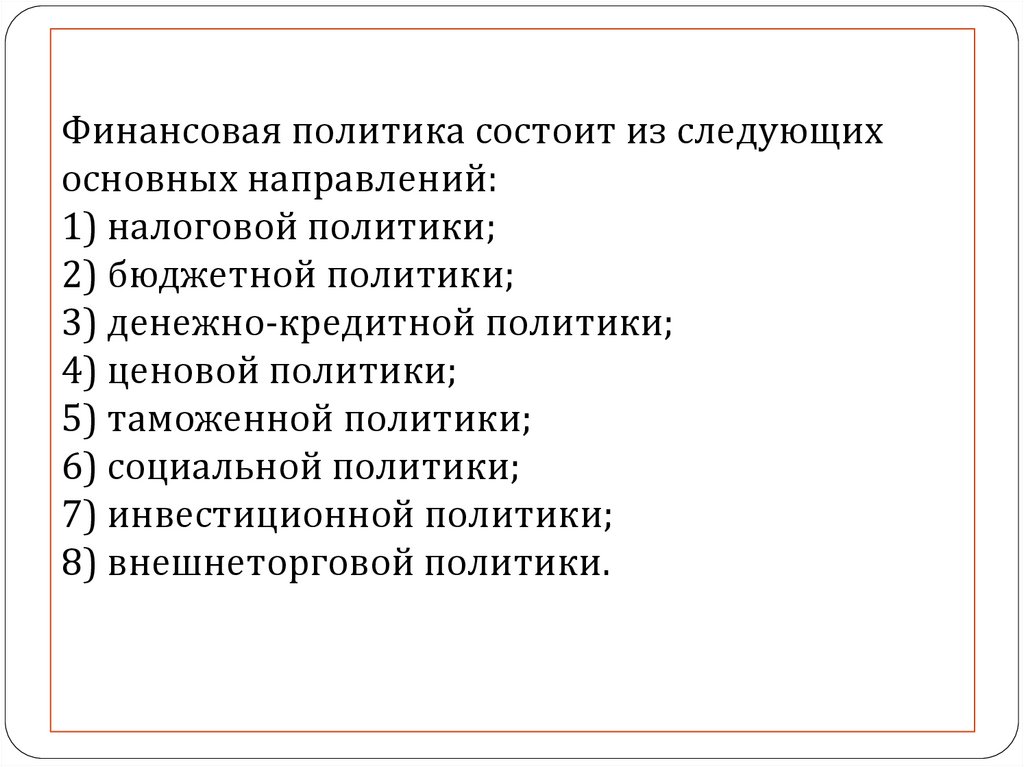 Финансовая политика состоит из следующих основных направлений:

1) налоговой политики;
2) бюджетной политики;
3) денежно-кредитной политики;
4) ценовой политики;
5) таможенной политики;
6) социальной политики;
7) инвестиционной политики;
8) внешнеторговой политики.